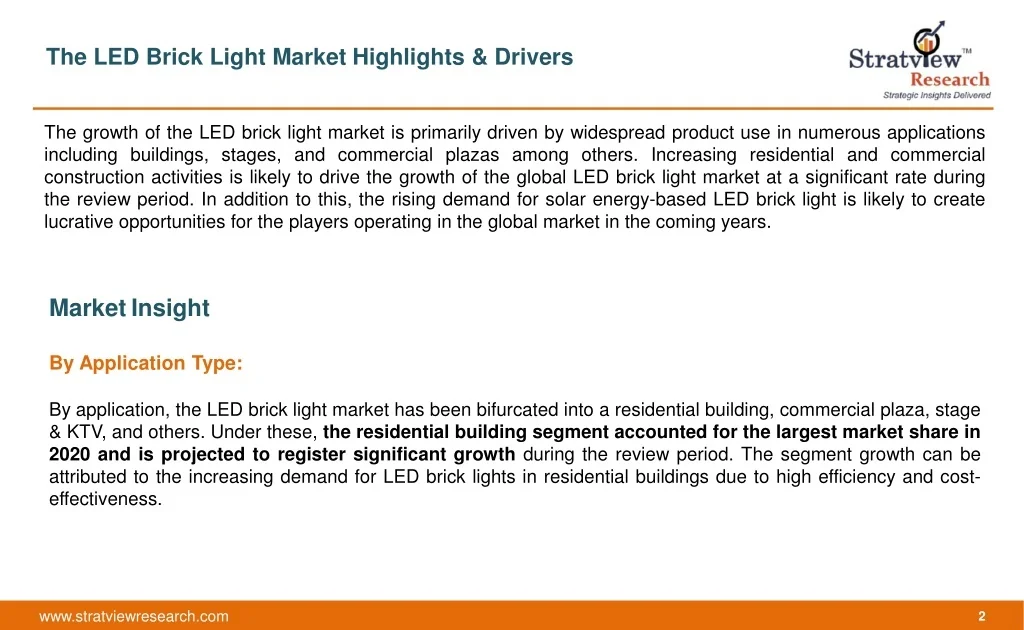 The LED Brick Light Market Highlights & Drivers

Stratview™
Research
Strategic Insights Delivered

The growth of the LED brick light market is primarily driven by widespread product use in numerous applications including buildings, stages, and commercial plazas among others. Increasing residential and commercial construction activities is likely to drive the growth of the global LED brick light market at a significant rate during the review period. In addition to this, the rising demand for solar energy-based LED brick light is likely to create lucrative opportunities for the players operating in the global market in the coming years.

Market Insight

By Application Type:

By application, the LED brick light market has been bifurcated into a residential building, commercial plaza, stage & KTV, and others. Under these, the residential building segment accounted for the largest market share in 2020 and is projected to register significant growth during the review period. The segment growth can be attributed to the increasing demand for LED brick lights in residential buildings due to high efficiency and cost-effectiveness.

www.stratviewresearch.com

2